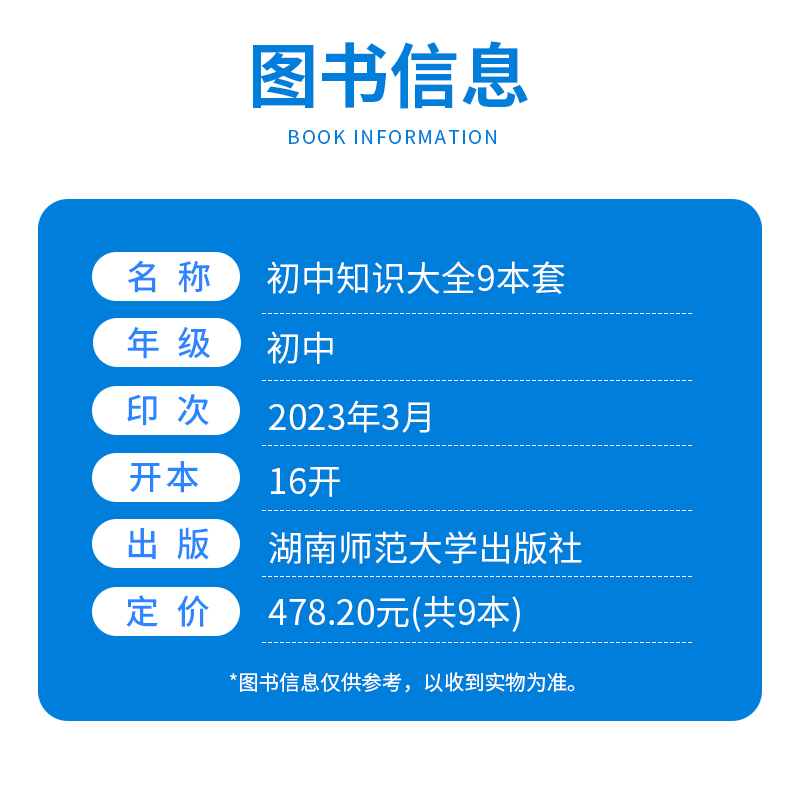 图书信息
BOOK INFORMATION

| 名 称 | 初中知识大全9本套 |
|---|---|
| 年 级 | 初中 |
| 印 次 | 2023年3月 |
| 开本 | 16开 |
| 出 版 | 湖南师范大学出版社 |
| 定 价 | 478.20元(共9本) |

*图书信息仅供参考，以收到实物为准。